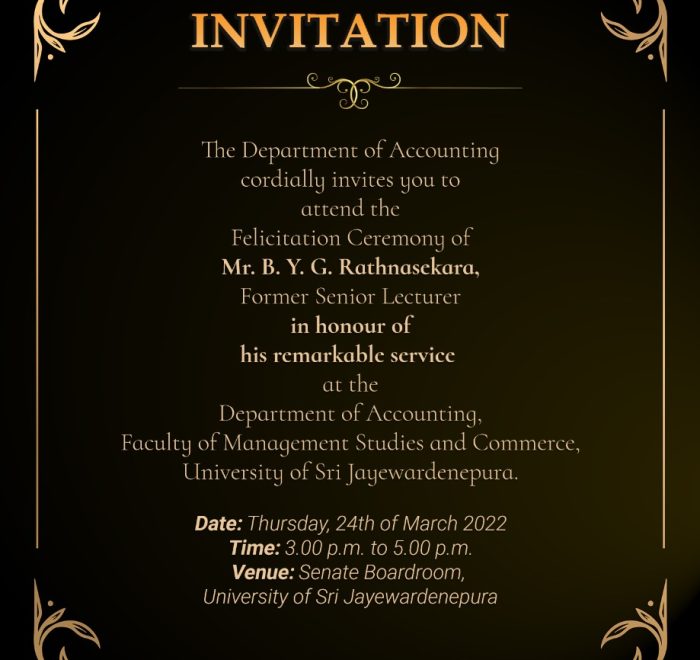 INVITATION

The Department of Accounting cordially invites you to attend the Felicitation Ceremony of Mr. B. Y. G. Rathnasekara, Former Senior Lecturer in honour of his remarkable service at the Department of Accounting, Faculty of Management Studies and Commerce, University of Sri Jayewardenepura.

Date: Thursday, 24th of March 2022
Time: 3.00 p.m. to 5.00 p.m.
Venue: Senate Boardroom,
University of Sri Jayewardenepura